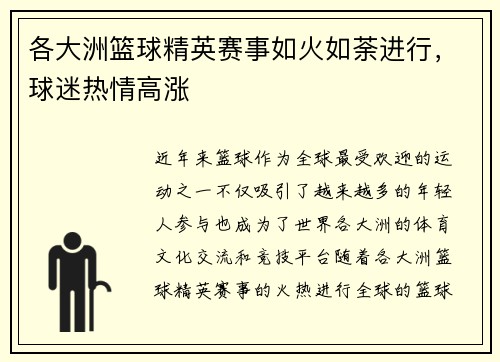 各大洲篮球精英赛事如火如荼进行，球迷热情高涨

近年来篮球作为全球最受欢迎的运动之一不仅吸引了越来越多的年轻人参与也成为了世界各大洲的体育文化交流和竞技平台随着各大洲篮球精英赛事的火热进行全球的篮球